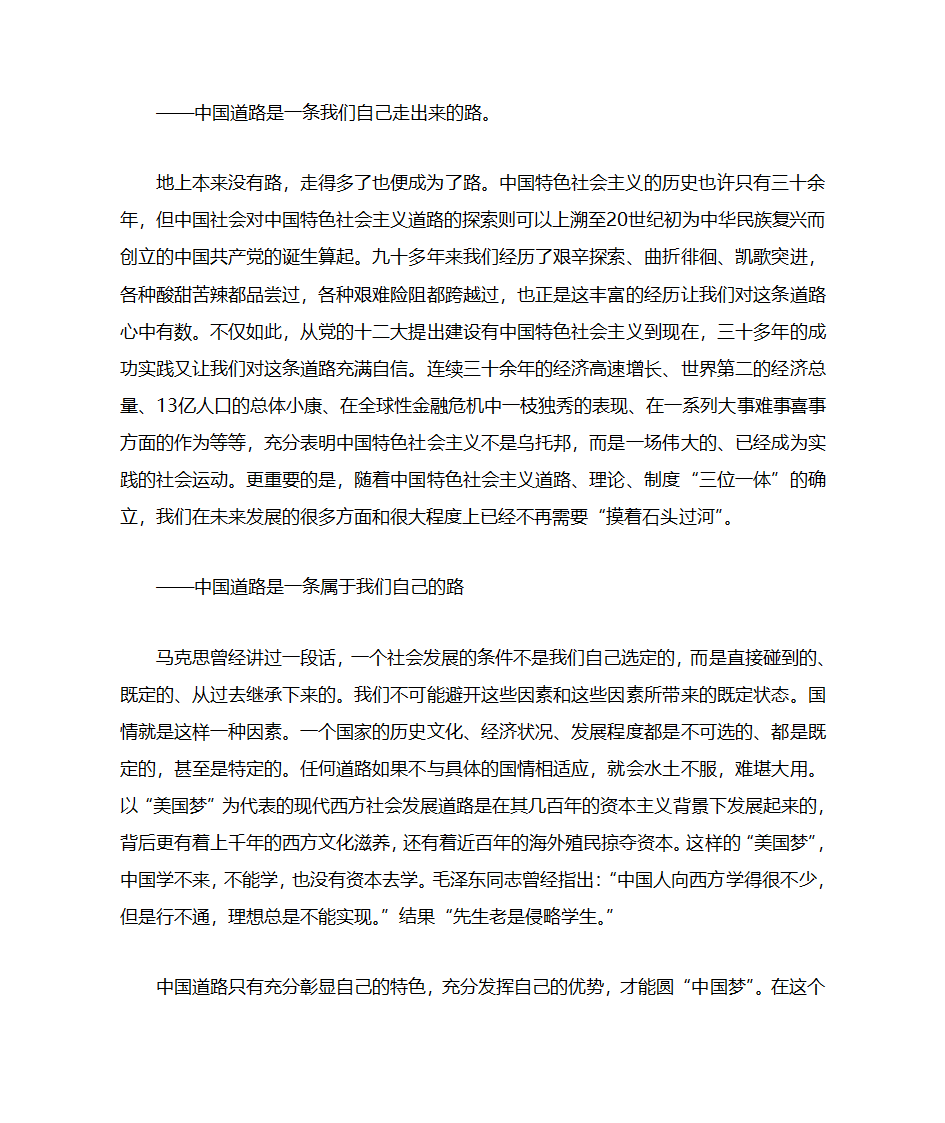 ——中国道路是一条我们自己走出来的路。

地上本来没有路，走得多了也便成为了路。中国特色社会主义的历史也许只有三十余年，但中国社会对中国特色社会主义道路的探索则可以上溯至20世纪初为中华民族复兴而创立的中国共产党的诞生算起。九十多年来我们经历了艰辛探索、曲折徘徊、凯歌突进，各种酸甜苦辣都品尝过，各种艰难险阻都跨越过，也正是这丰富的经历让我们对这条道路心中有数。不仅如此，从党的十二大提出建设有中国特色社会主义到现在，三十多年的成功实践又让我们对这条道路充满自信。连续三十余年的经济高速增长、世界第二的经济总量、13亿人口的总体小康、在全球性金融危机中一枝独秀的表现、在一系列大事难事喜事方面的作为等等，充分表明中国特色社会主义不是乌托邦，而是一场伟大的、已经成为实践的社会运动。更重要的是，随着中国特色社会主义道路、理论、制度“三位一体”的确立，我们在未来发展的很多方面和很大程度上已经不再需要“摸着石头过河”。

——中国道路是一条属于我们自己的路

马克思曾经讲过一段话，一个社会发展的条件不是我们自己选定的，而是直接碰到的、既定的、从过去继承下来的。我们不可能避开这些因素和这些因素所带来的既定状态。国情就是这样一种因素。一个国家的历史文化、经济状况、发展程度都是不可选的、都是既定的，甚至是特定的。任何道路如果不与具体的国情相适应，就会水土不服，难堪大用。以“美国梦”为代表的现代西方社会发展道路是在其几百年的资本主义背景下发展起来的，背后更有着上千年的西方文化滋养，还有着近百年的海外殖民掠夺资本。这样的“美国梦”，中国学不来，不能学，也没有资本去学。毛泽东同志曾经指出：“中国人向西方学得很不少，但是行不通，理想总是不能实现。”结果“先生老是侵略学生。”

中国道路只有充分彰显自己的特色，充分发挥自己的优势，才能圆“中国梦”。在这个